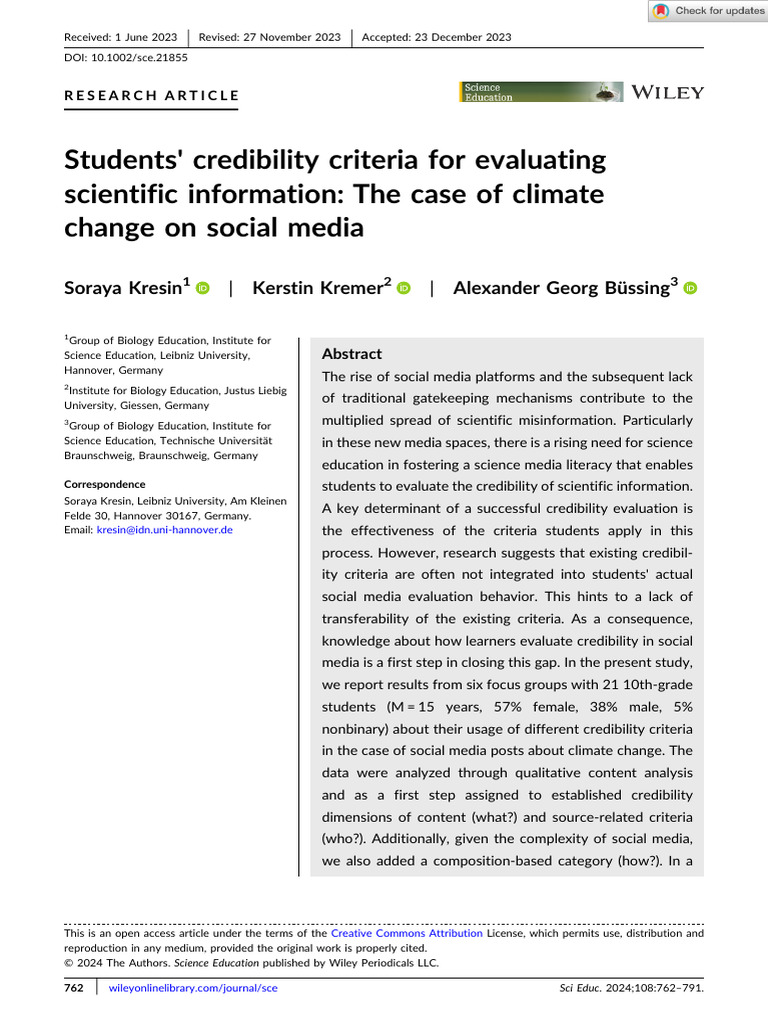 Check for updates

Received: 1 June 2023 | Revised: 27 November 2023 | Accepted: 23 December 2023

DOI: 10.1002/sce.21855

RESEARCH ARTICLE

Science Education

WILEY

Students' credibility criteria for evaluating scientific information: The case of climate change on social media

Soraya Kresin$^1$ | Kerstin Kremer$^2$ | Alexander Georg Büssing$^3$

$^1$Group of Biology Education, Institute for Science Education, Leibniz University, Hannover, Germany

$^2$Institute for Biology Education, Justus Liebig University, Giessen, Germany

$^3$Group of Biology Education, Institute for Science Education, Technische Universität Braunschweig, Braunschweig, Germany

Correspondence
Soraya Kresin, Leibniz University, Am Kleinen Felde 30, Hannover 30167, Germany.
Email: kresin@idn.uni-hannover.de

Abstract

The rise of social media platforms and the subsequent lack of traditional gatekeeping mechanisms contribute to the multiplied spread of scientific misinformation. Particularly in these new media spaces, there is a rising need for science education in fostering a science media literacy that enables students to evaluate the credibility of scientific information. A key determinant of a successful credibility evaluation is the effectiveness of the criteria students apply in this process. However, research suggests that existing credibility criteria are often not integrated into students' actual social media evaluation behavior. This hints to a lack of transferability of the existing criteria. As a consequence, knowledge about how learners evaluate credibility in social media is a first step in closing this gap. In the present study, we report results from six focus groups with 21 10th-grade students (M = 15 years, 57% female, 38% male, 5% nonbinary) about their usage of different credibility criteria in the case of social media posts about climate change. The data were analyzed through qualitative content analysis and as a first step assigned to established credibility dimensions of content (what?) and source-related criteria (who?). Additionally, given the complexity of social media, we also added a composition-based category (how?). In a

This is an open access article under the terms of the Creative Commons Attribution License, which permits use, distribution and reproduction in any medium, provided the original work is properly cited.
© 2024 The Authors. Science Education published by Wiley Periodicals LLC.

762 | wileyonlinelibrary.com/journal/sce

Sci Educ. 2024;108:762–791.